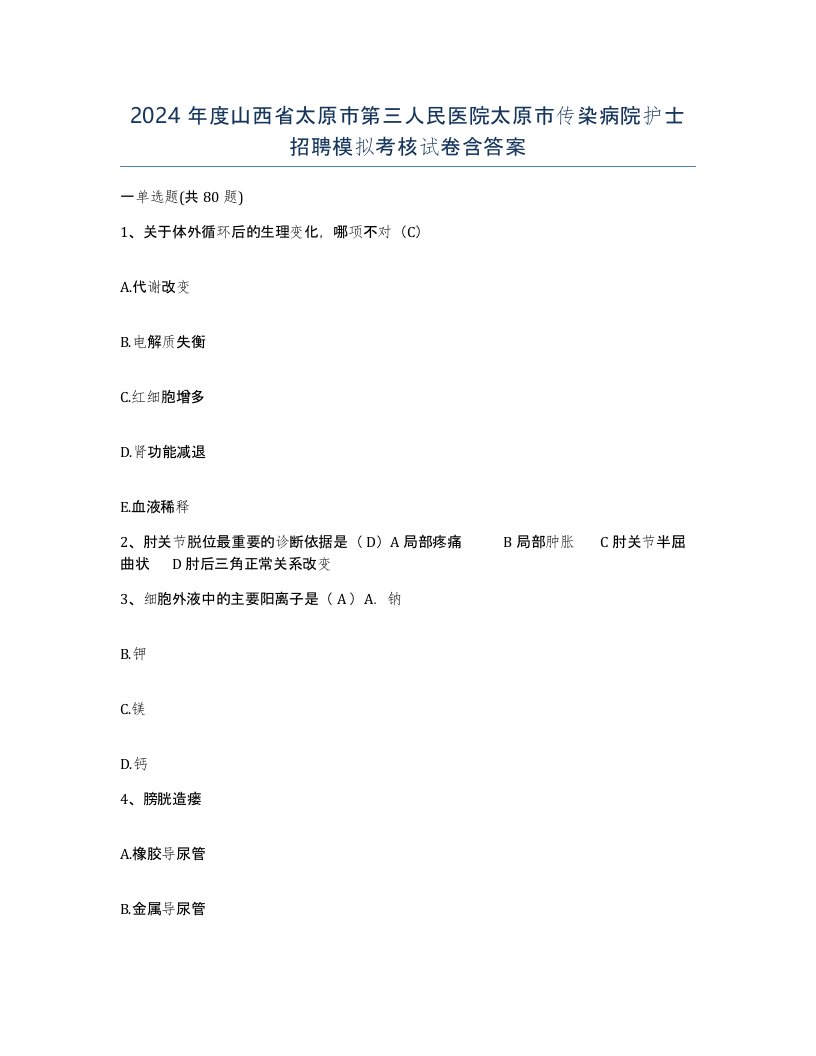 2024 年度山西省太原市第三人民医院太原市传染病院护士招聘模拟考核试卷含答案

一单选题(共 80 题)

1、关于体外循环后的生理变化，哪项不对（C）

A.代谢改变

B.电解质失衡

C.红细胞增多

D.肾功能减退

E.血液稀释

2、肘关节脱位最重要的诊断依据是（D）A 局部疼痛 B 局部肿胀 C 肘关节半屈曲状 D 肘后三角正常关系改变

3、细胞外液中的主要阳离子是（A）A. 钠

B.钾

C.镁

D.钙

4、膀胱造瘘

A.橡胶导尿管

B.金属导尿管